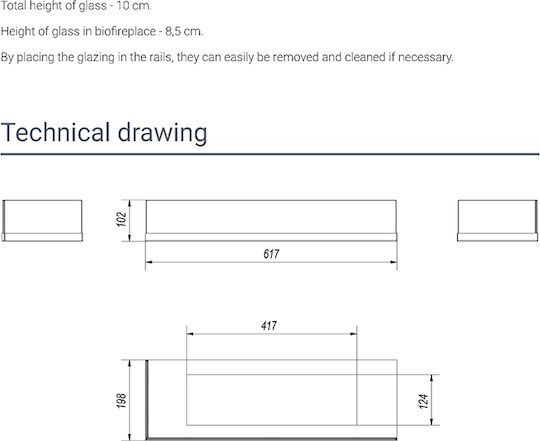 Total height of glass - 10 cm.

Height of glass in biofireplace - 8,5 cm.

By placing the glazing in the rails, they can easily be removed and cleaned if necessary.

Technical drawing

102

617

417

198

124